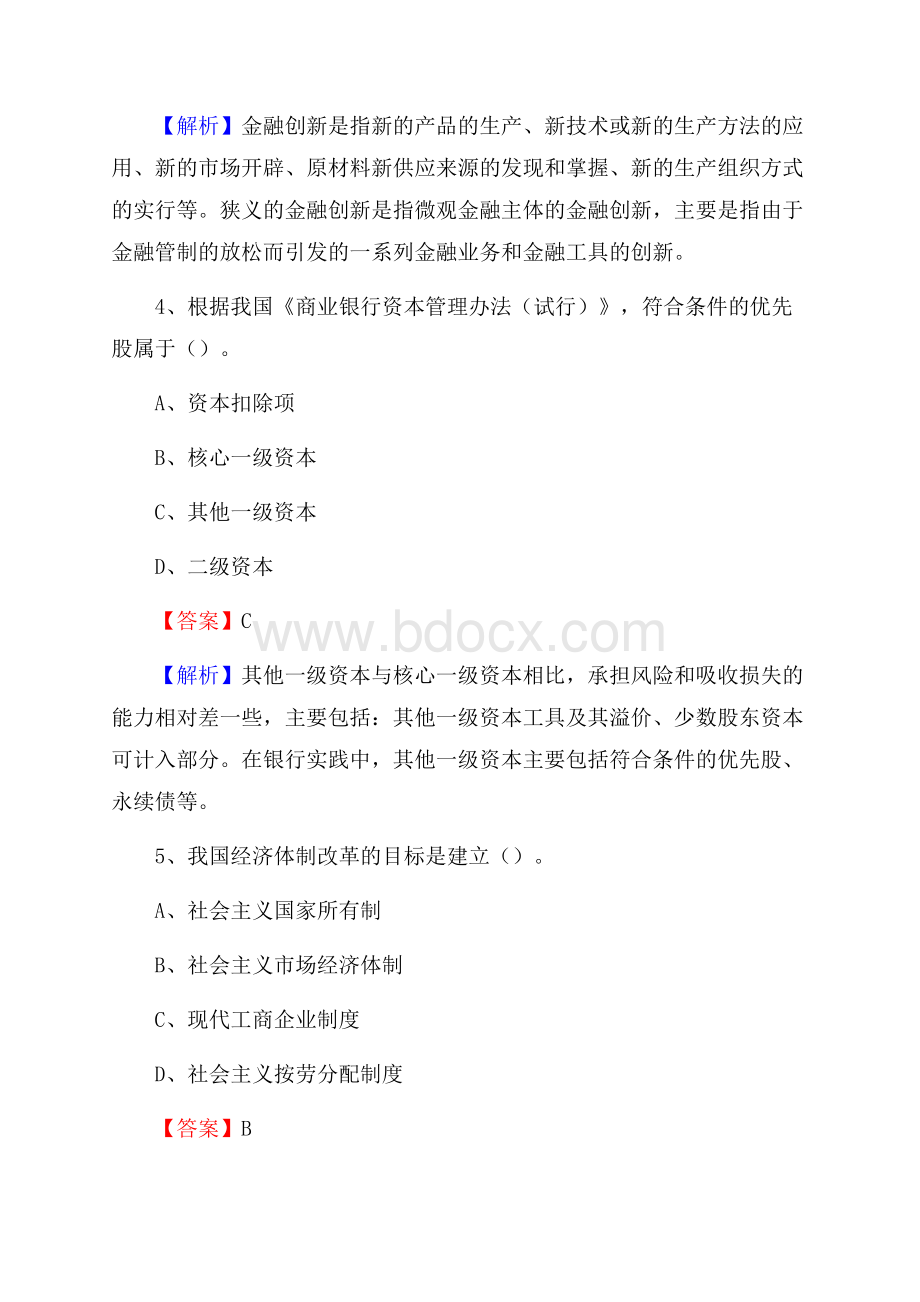 【解析】金融创新是指新的产品的生产、新技术或新的生产方法的应用、新的市场开辟、原材料新供应来源的发现和掌握、新的生产组织方式的实行等。狭义的金融创新是指微观金融主体的金融创新，主要是指由于金融管制的放松而引发的一系列金融业务和金融工具的创新。

4、根据我国《商业银行资本管理办法（试行）》，符合条件的优先股属于（）。

A、资本扣除项

B、核心一级资本

C、其他一级资本

D、二级资本

【答案】C

www.bdocx.com

【解析】其他一级资本与核心一级资本相比，承担风险和吸收损失的能力相对差一些，主要包括：其他一级资本工具及其溢价、少数股东资本可计入部分。在银行实践中，其他一级资本主要包括符合条件的优先股、永续债等。

5、我国经济体制改革的目标是建立（）。

A、社会主义国家所有制

B、社会主义市场经济体制

C、现代工商企业制度

D、社会主义按劳分配制度

【答案】B